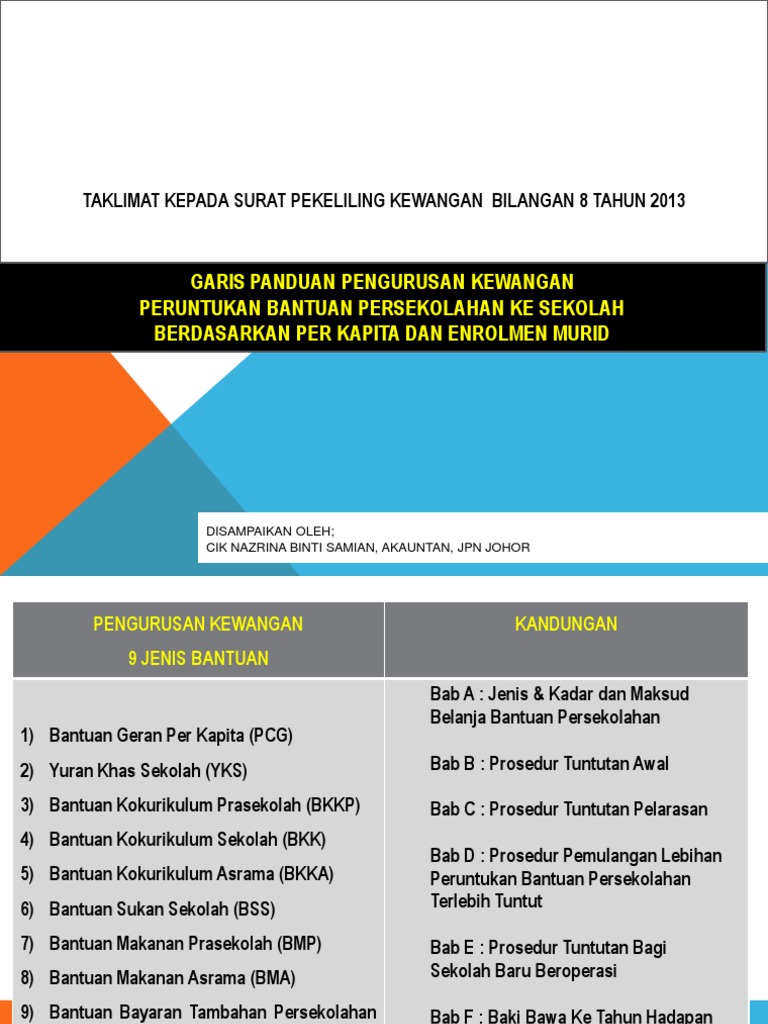 TAKLIMAT KEPADA SURAT PEKELILING KEWANGAN BILANGAN 8 TAHUN 2013

GARIS PANDUAN PENGURUSAN KEWANGAN
PERUNTUKAN BANTUAN PERSEKOLAHAN KE SEKOLAH
BERDASARKAN PER KAPITA DAN ENROLMEN MURID

DISAMPAIKAN OLEH;
CIK NAZRINA BINTI SAMIAN, AKAUNTAN, JPN JOHOR

| PENGURUSAN KEWANGAN 9 JENIS BANTUAN | KANDUNGAN |
|---|---|
| 1) Bantuan Geran Per Kapita (PCG) 2) Yuran Khas Sekolah (YKS) 3) Bantuan Kokurikulum Prasekolah (BKKP) 4) Bantuan Kokurikulum Sekolah (BKK) 5) Bantuan Kokurikulum Asrama (BKKA) 6) Bantuan Sukan Sekolah (BSS) 7) Bantuan Makanan Prasekolah (BMP) 8) Bantuan Makanan Asrama (BMA) 9) Bantuan Bayaran Tambahan Persekolahan | Bab A : Jenis & Kadar dan Maksud Belanja Bantuan Persekolahan Bab B : Prosedur Tuntutan Awal Bab C : Prosedur Tuntutan Pelarasan Bab D : Prosedur Pemulangan Lebihan Peruntukan Bantuan Persekolahan Terlebih Tuntut Bab E : Prosedur Tuntutan Bagi Sekolah Baru Beroperasi Bab F : Baki Bawa Ke Tahun Hadapan |